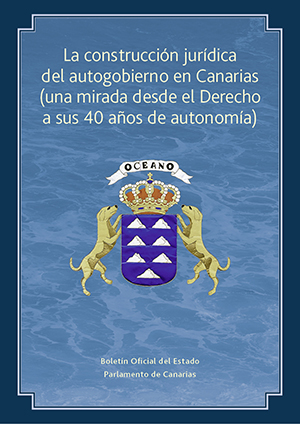 La construcción jurídica del autogobierno en Canarias (una mirada desde el Derecho a sus 40 años de autonomía)

OCEANO

Boletín Oficial del Estado
Parlamento de Canarias